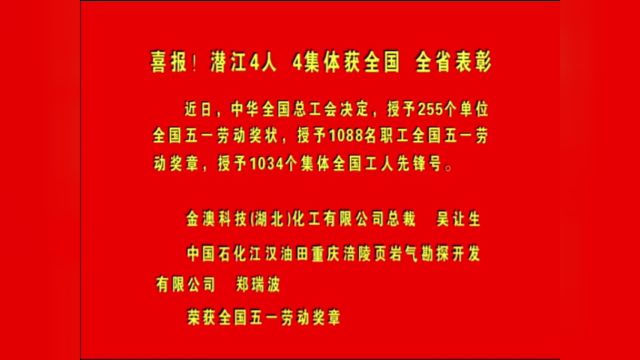 喜报！潜江4人 4集体获全国 全省表彰

近日，中华全国总工会决定，授予255个单位全国五一劳动奖状，授予1088名职工全国五一劳动奖章，授予1034个集体全国工人先锋号。

金澳科技(湖北)化工有限公司总裁 吴让生

中国石化江汉油田重庆涪陵页岩气勘探开发有限公司 郑瑞波

荣获全国五一劳动奖章